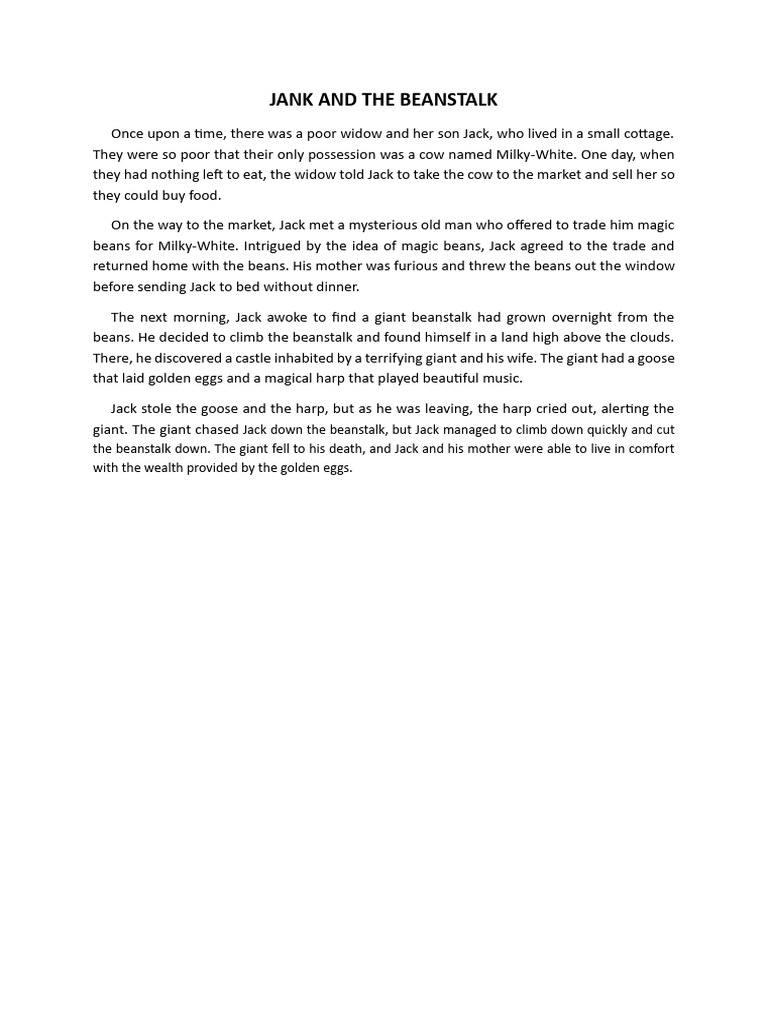 JANK AND THE BEANSTALK

Once upon a time, there was a poor widow and her son Jack, who lived in a small cottage. They were so poor that their only possession was a cow named Milky-White. One day, when they had nothing left to eat, the widow told Jack to take the cow to the market and sell her so they could buy food.

On the way to the market, Jack met a mysterious old man who offered to trade him magic beans for Milky-White. Intrigued by the idea of magic beans, Jack agreed to the trade and returned home with the beans. His mother was furious and threw the beans out the window before sending Jack to bed without dinner.

The next morning, Jack awoke to find a giant beanstalk had grown overnight from the beans. He decided to climb the beanstalk and found himself in a land high above the clouds. There, he discovered a castle inhabited by a terrifying giant and his wife. The giant had a goose that laid golden eggs and a magical harp that played beautiful music.

Jack stole the goose and the harp, but as he was leaving, the harp cried out, alerting the giant. The giant chased Jack down the beanstalk, but Jack managed to climb down quickly and cut the beanstalk down. The giant fell to his death, and Jack and his mother were able to live in comfort with the wealth provided by the golden eggs.